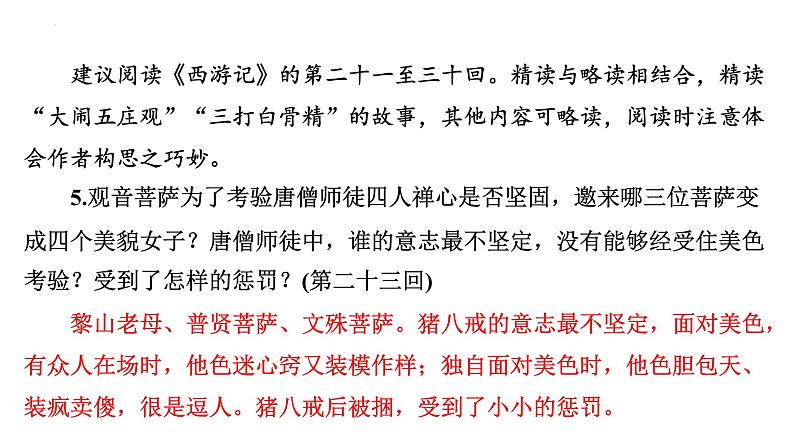 建议阅读《西游记》的第二十一至三十回。精读与略读相结合，精读“大闹五庄观”“三打白骨精”的故事，其他内容可略读，阅读时注意体会作者构思之巧妙。

5.观音菩萨为了考验唐僧师徒四人禅心是否坚固，邀来哪三位菩萨变成四个美貌女子？唐僧师徒中，谁的意志最不坚定，没有能够经受住美色考验？受到了怎样的惩罚？(第二十三回)

黎山老母、普贤菩萨、文殊菩萨。猪八戒的意志最不坚定，面对美色，有众人在场时，他色迷心窍又装模作样；独自面对美色时，他色胆包天、装疯卖傻，很是逗人。猪八戒后被捆，受到了小小的惩罚。